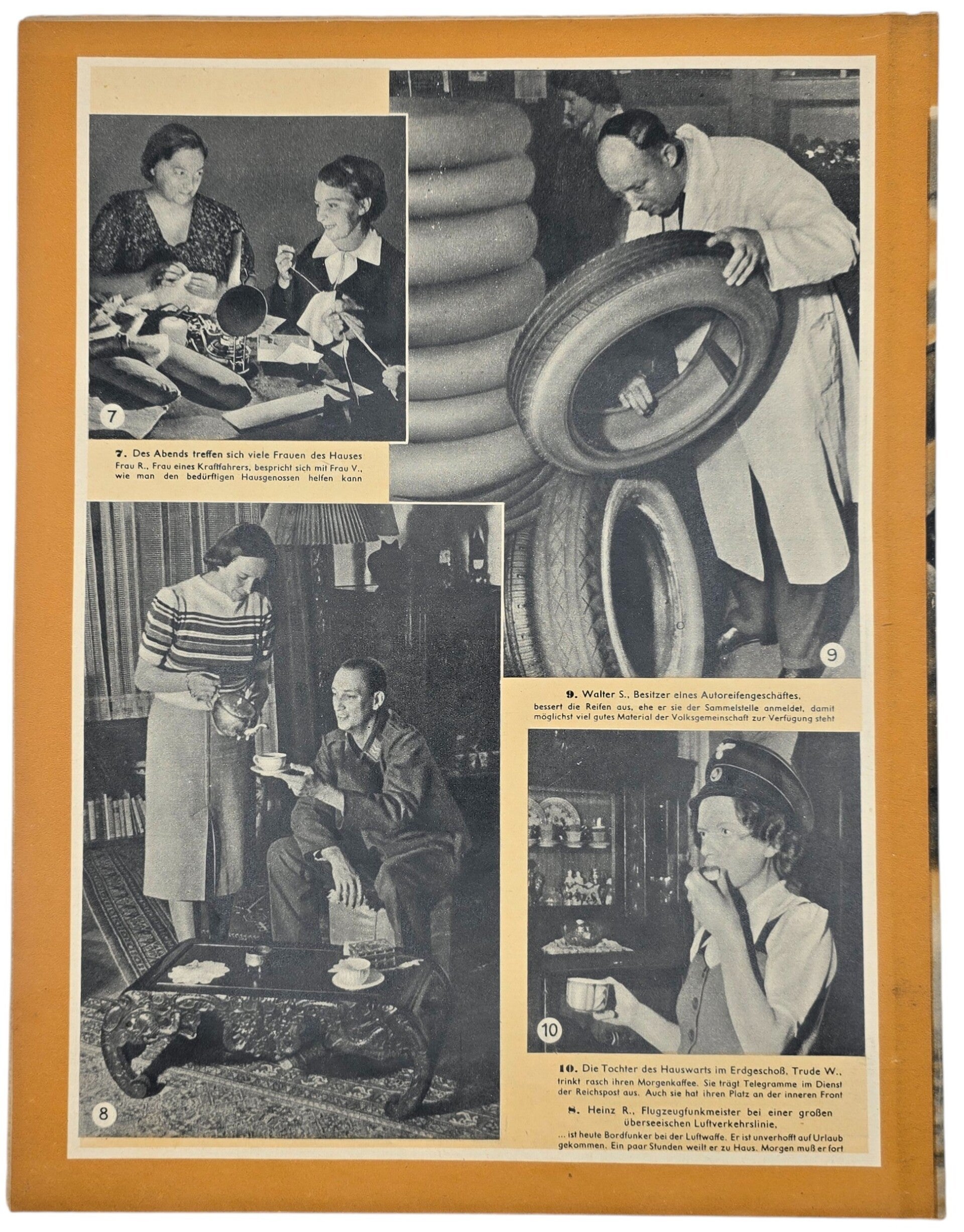 7

7. Des Abends treffen sich viele Frauen des Hauses Frau R., Frau eines Kraftfahrers, bespricht sich mit Frau V., wie man den bedürftigen Hausgenossen helfen kann

9

9. Walter S., Besitzer eines Autoreifengeschäftes, bessert die Reifen aus, ehe er sie der Sammelstelle anmeldet, damit möglichst viel gutes Material der Volksgemeinschaft zur Verfügung steht

8

10

10. Die Tochter des Hauswarts im Erdgeschoß, Trude W., trinkt rasch ihren Morgenkaffee. Sie trägt Telegramme im Dienst der Reichspost aus. Auch sie hat ihren Platz an der inneren Front

8. Heinz R., Flugzeugfunkmeister bei einer großen überseeischen Luftverkehrslinie,
... ist heute Bordfunker bei der Luftwaffe. Er ist unverhofft auf Urlaub gekommen. Ein paar Stunden weilt er zu Haus. Morgen muß er fort